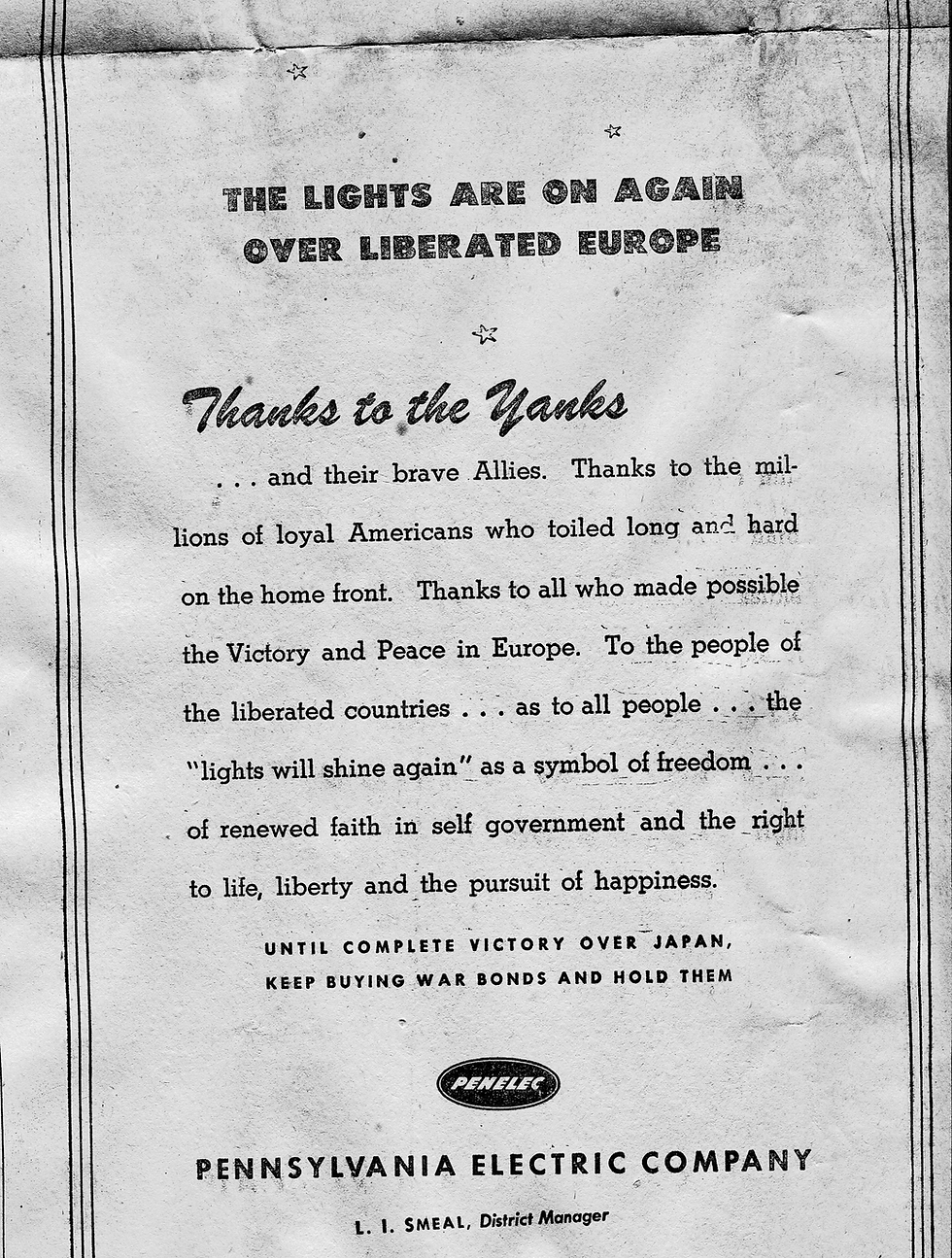 THE LIGHTS ARE ON AGAIN
OVER LIBERATED EUROPE

Thanks to the Yanks

. . . and their brave Allies. Thanks to the millions of loyal Americans who toiled long and hard on the home front. Thanks to all who made possible the Victory and Peace in Europe. To the people of the liberated countries . . . as to all people . . . the "lights will shine again" as a symbol of freedom . . . of renewed faith in self government and the right to life, liberty and the pursuit of happiness.

UNTIL COMPLETE VICTORY OVER JAPAN,
KEEP BUYING WAR BONDS AND HOLD THEM

PENELEC

PENNSYLVANIA ELECTRIC COMPANY

L. I. SMEAL, District Manager